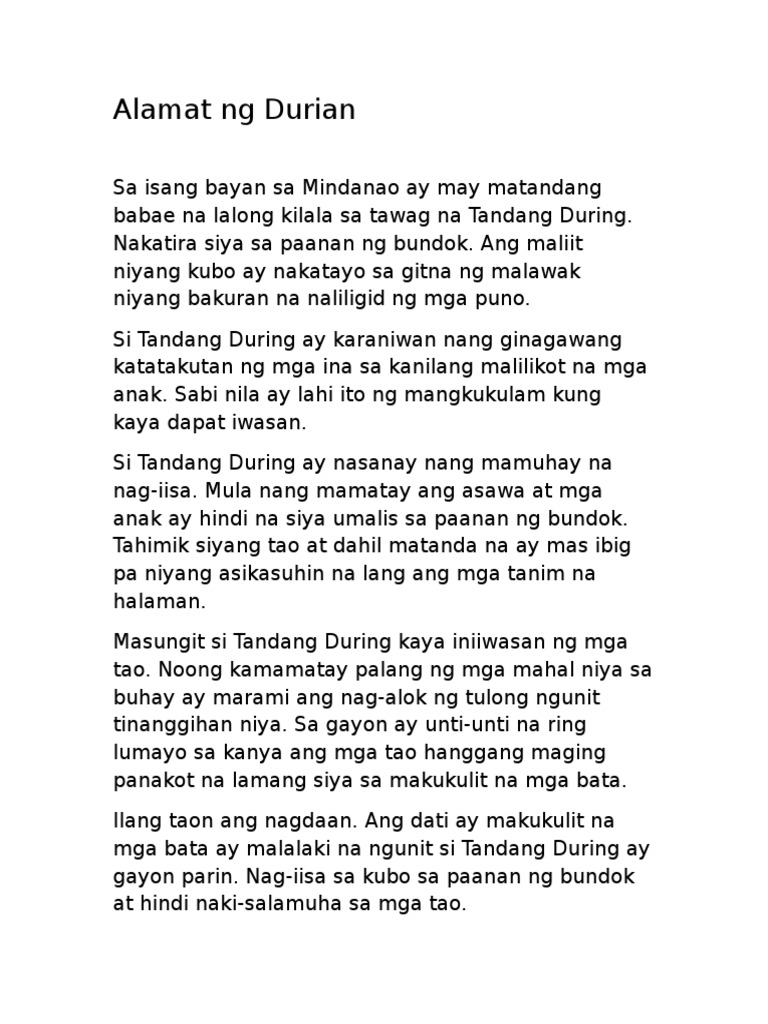 Alamat ng Durian

Sa isang bayan sa Mindanao ay may matandang babae na lalong kilala sa tawag na Tandang During. Nakatira siya sa paanan ng bundok. Ang maliit niyang kubo ay nakatayo sa gitna ng malawak niyang bakuran na naliligid ng mga puno.

Si Tandang During ay karaniwan nang ginagawang katatakutan ng mga ina sa kanilang malilikot na mga anak. Sabi nila ay lahi ito ng mangkukulam kung kaya dapat iwasan.

Si Tandang During ay nasanay nang mamuhay na nag-iisa. Mula nang mamatay ang asawa at mga anak ay hindi na siya umalis sa paanan ng bundok. Tahimik siyang tao at dahil matanda na ay mas ibig pa niyang asikasuhin na lang ang mga tanim na halaman.

Masungit si Tandang During kaya iniiwasan ng mga tao. Noong kamamatay palang ng mga mahal niya sa buhay ay marami ang nag-alok ng tulong ngunit tinanggihan niya. Sa gayon ay unti-unti na ring lumayo sa kanya ang mga tao hanggang maging panakot na lamang siya sa makukulit na mga bata.

Ilang taon ang nagdaan. Ang dati ay makukulit na mga bata ay malalaki na ngunit si Tandang During ay gayon parin. Nag-iisa sa kubo sa paanan ng bundok at hindi naki-salamuha sa mga tao.